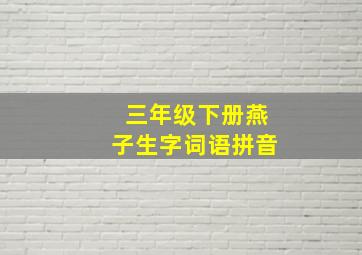 三年级下册燕子生字词语拼音